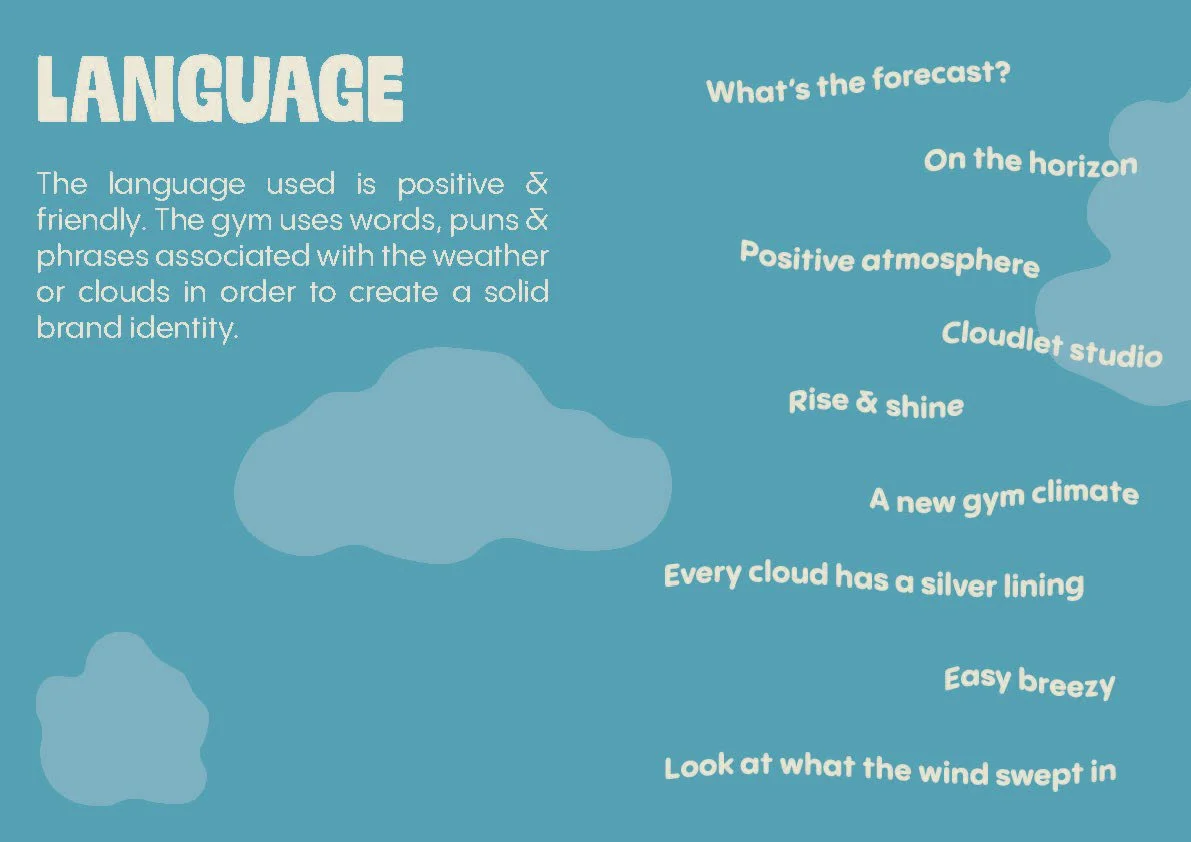 LANGUAGE

The language used is positive & friendly. The gym uses words, puns & phrases associated with the weather or clouds in order to create a solid brand identity.

What's the forecast?

On the horizon

Positive atmosphere

Cloudlet studio

Rise & shine

A new gym climate

Every cloud has a silver lining

Easy breezy

Look at what the wind swept in